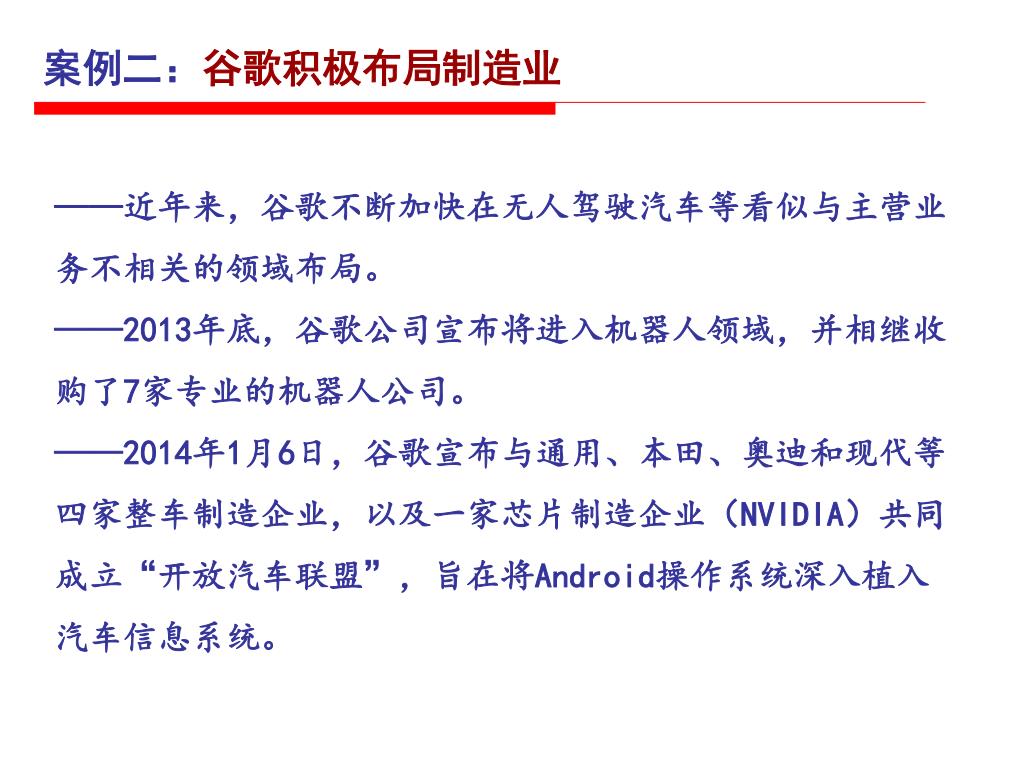 案例二：谷歌积极布局制造业

——近年来，谷歌不断加快在无人驾驶汽车等看似与主营业务不相关的领域布局。

——2013年底，谷歌公司宣布将进入机器人领域，并相继收购了7家专业的机器人公司。

——2014年1月6日，谷歌宣布与通用、本田、奥迪和现代等四家整车制造企业，以及一家芯片制造企业（NVIDIA）共同成立“开放汽车联盟”，旨在将Android操作系统深入植入汽车信息系统。